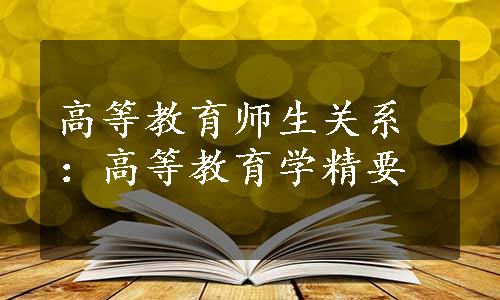 高等教育师生关系：高等教育学精要